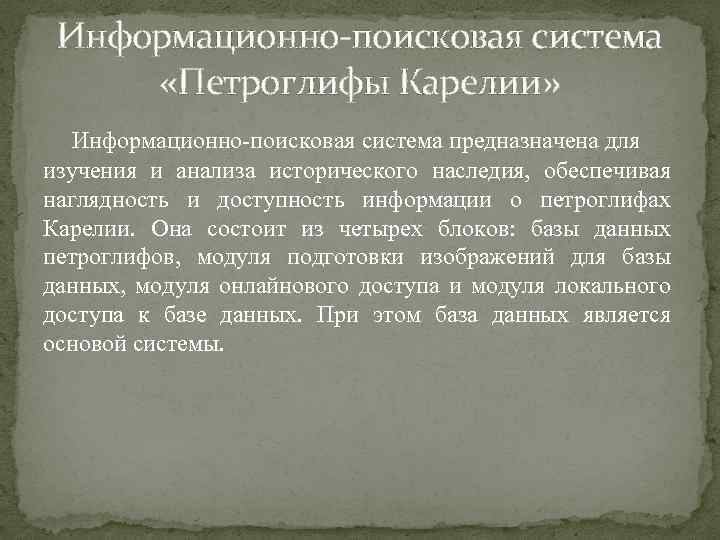 Информационно-поисковая система «Петроглифы Карелии»

Информационно-поисковая система предназначена для изучения и анализа исторического наследия, обеспечивая наглядность и доступность информации о петроглифах Карелии. Она состоит из четырех блоков: базы данных петроглифов, модуля подготовки изображений для базы данных, модуля онлайнового доступа и модуля локального доступа к базе данных. При этом база данных является основой системы.